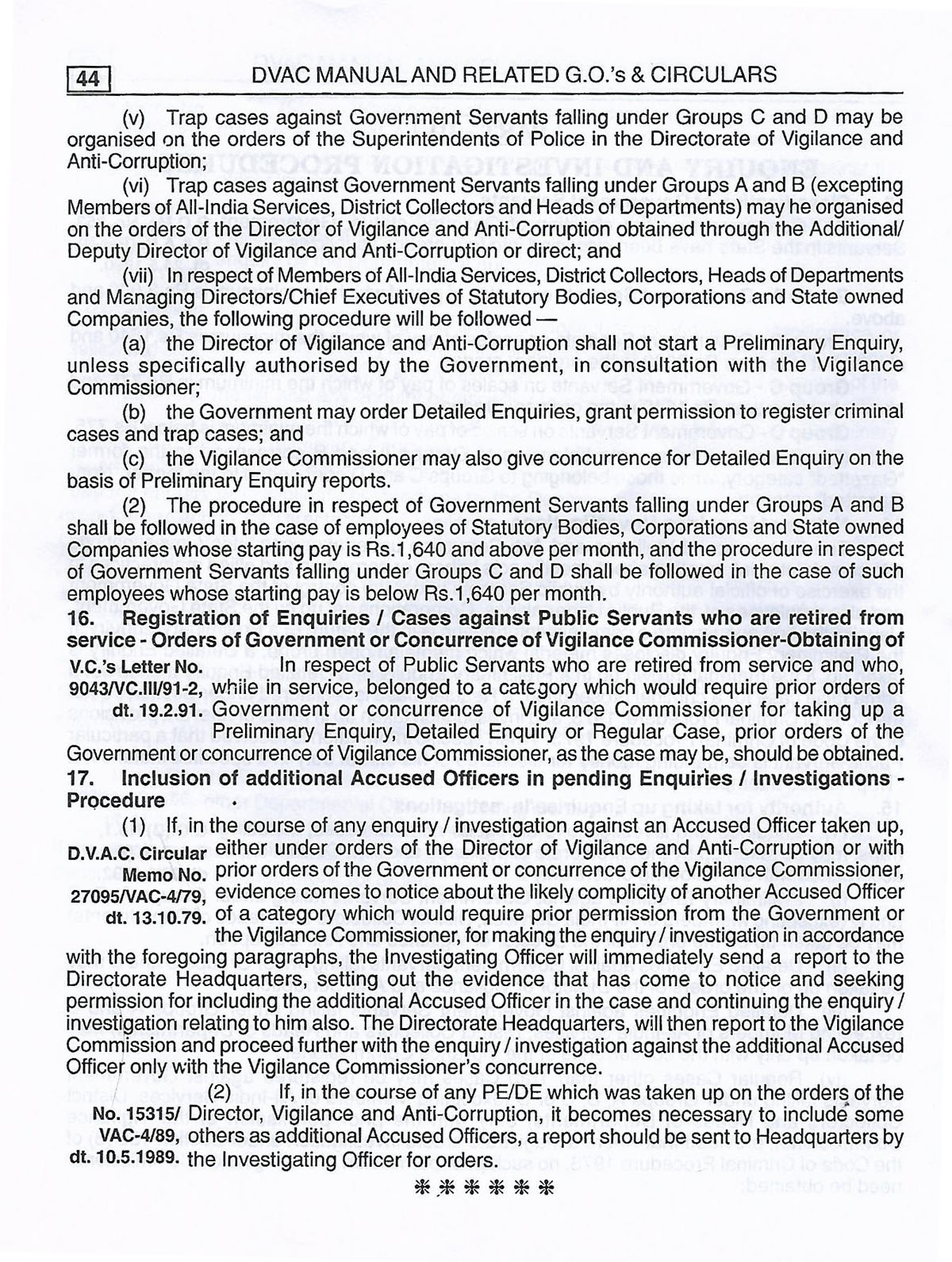 44 DVAC MANUAL AND RELATED G.O.'s & CIRCULARS

(v) Trap cases against Government Servants falling under Groups C and D may be organised on the orders of the Superintendents of Police in the Directorate of Vigilance and Anti-Corruption;

(vi) Trap cases against Government Servants falling under Groups A and B (excepting Members of All-India Services, District Collectors and Heads of Departments) may he organised on the orders of the Director of Vigilance and Anti-Corruption obtained through the Additional/ Deputy Director of Vigilance and Anti-Corruption or direct; and

(vii) In respect of Members of All-India Services, District Collectors, Heads of Departments and Managing Directors/Chief Executives of Statutory Bodies, Corporations and State owned Companies, the following procedure will be followed —

(a) the Director of Vigilance and Anti-Corruption shall not start a Preliminary Enquiry, unless specifically authorised by the Government, in consultation with the Vigilance Commissioner;

(b) the Government may order Detailed Enquiries, grant permission to register criminal cases and trap cases; and

(c) the Vigilance Commissioner may also give concurrence for Detailed Enquiry on the basis of Preliminary Enquiry reports.

(2) The procedure in respect of Government Servants falling under Groups A and B shall be followed in the case of employees of Statutory Bodies, Corporations and State owned Companies whose starting pay is Rs.1,640 and above per month, and the procedure in respect of Government Servants falling under Groups C and D shall be followed in the case of such employees whose starting pay is below Rs.1,640 per month.

16. Registration of Enquiries / Cases against Public Servants who are retired from service - Orders of Government or Concurrence of Vigilance Commissioner-Obtaining of

V.C.'s Letter No. 9043/VC.III/91-2, dt. 19.2.91.

In respect of Public Servants who are retired from service and who, while in service, belonged to a category which would require prior orders of Government or concurrence of Vigilance Commissioner for taking up a Preliminary Enquiry, Detailed Enquiry or Regular Case, prior orders of the Government or concurrence of Vigilance Commissioner, as the case may be, should be obtained.

17. Inclusion of additional Accused Officers in pending Enquiries / Investigations - Procedure

D.V.A.C. Circular Memo No. 27095/VAC-4/79, dt. 13.10.79.

(1) If, in the course of any enquiry / investigation against an Accused Officer taken up, either under orders of the Director of Vigilance and Anti-Corruption or with prior orders of the Government or concurrence of the Vigilance Commissioner, evidence comes to notice about the likely complicity of another Accused Officer of a category which would require prior permission from the Government or the Vigilance Commissioner, for making the enquiry / investigation in accordance with the foregoing paragraphs, the Investigating Officer will immediately send a report to the Directorate Headquarters, setting out the evidence that has come to notice and seeking permission for including the additional Accused Officer in the case and continuing the enquiry / investigation relating to him also. The Directorate Headquarters, will then report to the Vigilance Commission and proceed further with the enquiry / investigation against the additional Accused Officer only with the Vigilance Commissioner's concurrence.

No. 15315/ VAC-4/89, dt. 10.5.1989.

(2) If, in the course of any PE/DE which was taken up on the orders of the Director, Vigilance and Anti-Corruption, it becomes necessary to include some others as additional Accused Officers, a report should be sent to Headquarters by the Investigating Officer for orders.

******